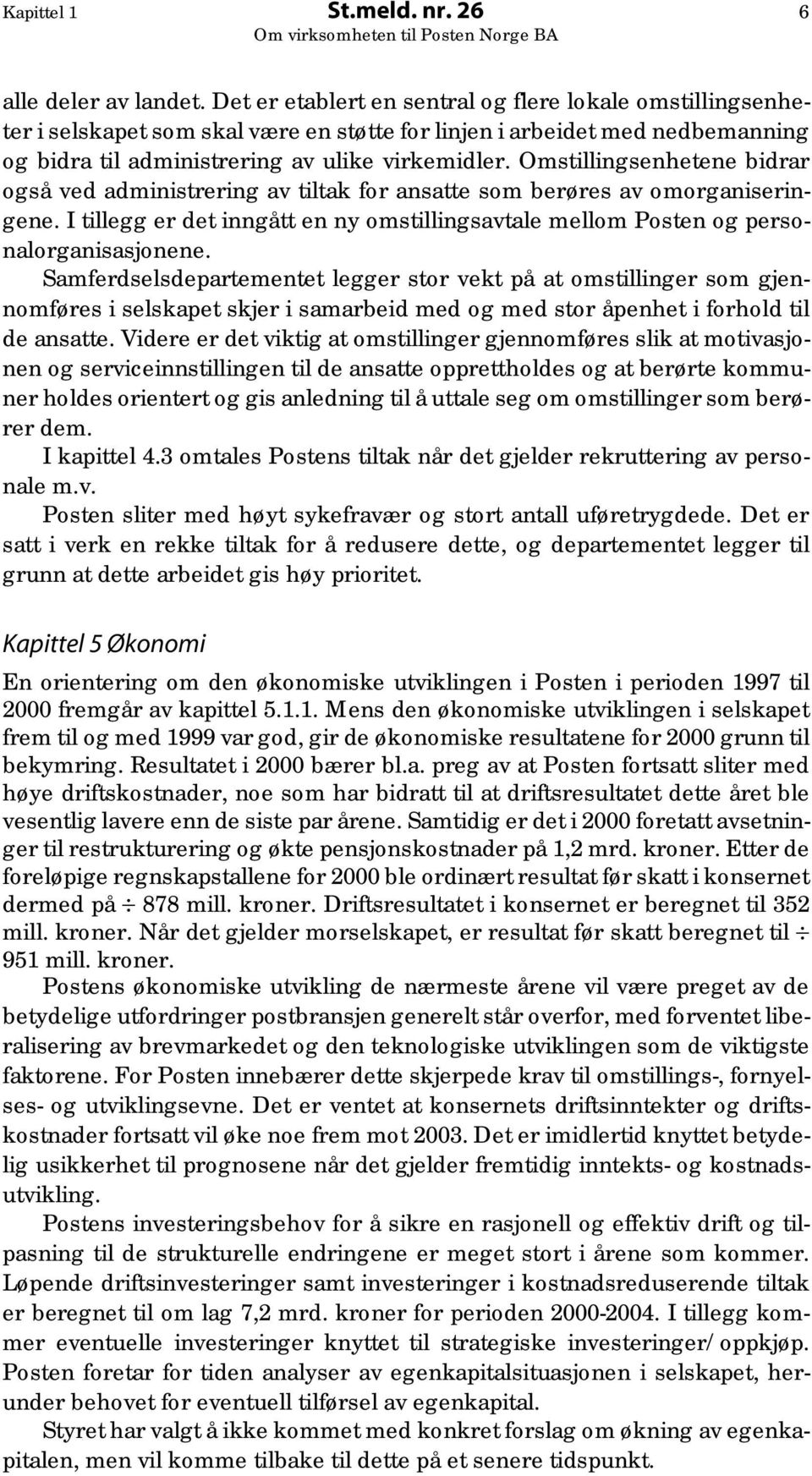 Kapittel 1 St.meld. nr. 26 6
Om virksomheten til Posten Norge BA

alle deler av landet. Det er etablert en sentral og flere lokale omstillingsenheter i selskapet som skal være en støtte for linjen i arbeidet med nedbemanning og bidra til administrering av ulike virkemidler. Omstillingsenhetene bidrar også ved administrering av tiltak for ansatte som berøres av omorganiseringene. I tillegg er det inngått en ny omstillingsavtale mellom Posten og personalorganisasjonene.

Samferdselsdepartementet legger stor vekt på at omstillinger som gjennomføres i selskapet skjer i samarbeid med og med stor åpenhet i forhold til de ansatte. Videre er det viktig at omstillinger gjennomføres slik at motivasjonen og serviceinnstillingen til de ansatte opprettholdes og at berørte kommuner holdes orientert og gis anledning til å uttale seg om omstillinger som berører dem.

I kapittel 4.3 omtales Postens tiltak når det gjelder rekruttering av personale m.v.

Posten sliter med høyt sykefravær og stort antall uføretrygdede. Det er satt i verk en rekke tiltak for å redusere dette, og departementet legger til grunn at dette arbeidet gis høy prioritet.

Kapittel 5 Økonomi

En orientering om den økonomiske utviklingen i Posten i perioden 1997 til 2000 fremgår av kapittel 5.1.1. Mens den økonomiske utviklingen i selskapet frem til og med 1999 var god, gir de økonomiske resultatene for 2000 grunn til bekymring. Resultatet i 2000 bærer bl.a. preg av at Posten fortsatt sliter med høye driftskostnader, noe som har bidratt til at driftsresultatet dette året ble vesentlig lavere enn de siste par årene. Samtidig er det i 2000 foretatt avsetninger til restrukturering og økte pensjonskostnader på 1,2 mrd. kroner. Etter de foreløpige regnskapstallene for 2000 ble ordinært resultat før skatt i konsernet dermed på ÷ 878 mill. kroner. Driftsresultatet i konsernet er beregnet til 352 mill. kroner. Når det gjelder morselskapet, er resultat før skatt beregnet til ÷ 951 mill. kroner.

Postens økonomiske utvikling de nærmeste årene vil være preget av de betydelige utfordringer postbransjen generelt står overfor, med forventet liberalisering av brevmarkedet og den teknologiske utviklingen som de viktigste faktorene. For Posten innebærer dette skjerpede krav til omstillings-, fornyelses- og utviklingsevne. Det er ventet at konsernets driftsinntekter og driftskostnader fortsatt vil øke noe frem mot 2003. Det er imidlertid knyttet betydelig usikkerhet til prognosene når det gjelder fremtidig inntekts- og kostnadsutvikling.

Postens investeringsbehov for å sikre en rasjonell og effektiv drift og tilpasning til de strukturelle endringene er meget stort i årene som kommer. Løpende driftsinvesteringer samt investeringer i kostnadsreduserende tiltak er beregnet til om lag 7,2 mrd. kroner for perioden 2000-2004. I tillegg kommer eventuelle investeringer knyttet til strategiske investeringer/ oppkjøp. Posten foretar for tiden analyser av egenkapitalsituasjonen i selskapet, herunder behovet for eventuell tilførsel av egenkapital.

Styret har valgt å ikke kommet med konkret forslag om økning av egenkapitalen, men vil komme tilbake til dette på et senere tidspunkt.